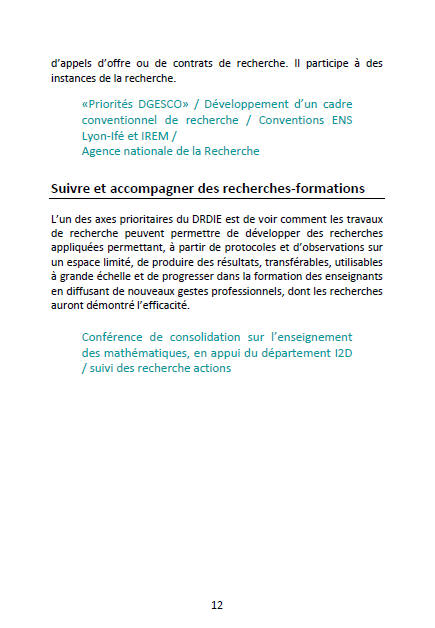 d'appels d'offre ou de contrats de recherche. Il participe à des instances de la recherche.

«Priorités DGESCO» / Développement d'un cadre conventionnel de recherche / Conventions ENS Lyon-Ifé et IREM /
Agence nationale de la Recherche

Suivre et accompagner des recherches-formations

L'un des axes prioritaires du DRDIE est de voir comment les travaux de recherche peuvent permettre de développer des recherches appliquées permettant, à partir de protocoles et d'observations sur un espace limité, de produire des résultats, transférables, utilisables à grande échelle et de progresser dans la formation des enseignants en diffusant de nouveaux gestes professionnels, dont les recherches auront démontré l'efficacité.

Conférence de consolidation sur l'enseignement des mathématiques, en appui du département I2D / suivi des recherche actions

12